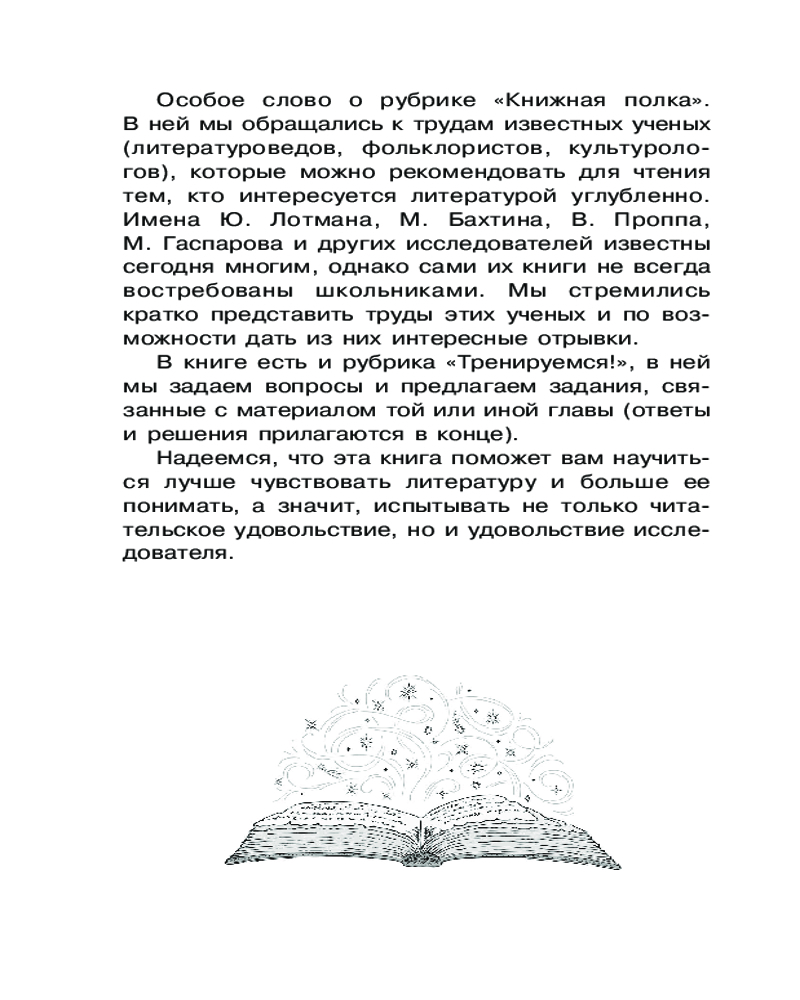 Особое слово о рубрике «Книжная полка». В ней мы обращались к трудам известных ученых (литературоведов, фольклористов, культурологов), которые можно рекомендовать для чтения тем, кто интересуется литературой углубленно. Имена Ю. Лотмана, М. Бахтина, В. Проппа, М. Гаспарова и других исследователей известны сегодня многим, однако сами их книги не всегда востребованы школьниками. Мы стремились кратко представить труды этих ученых и по возможности дать из них интересные отрывки.

В книге есть и рубрика «Тренируемся!», в ней мы задаем вопросы и предлагаем задания, связанные с материалом той или иной главы (ответы и решения прилагаются в конце).

Надеемся, что эта книга поможет вам научиться лучше чувствовать литературу и больше ее понимать, а значит, испытывать не только читательское удовольствие, но и удовольствие исследователя.